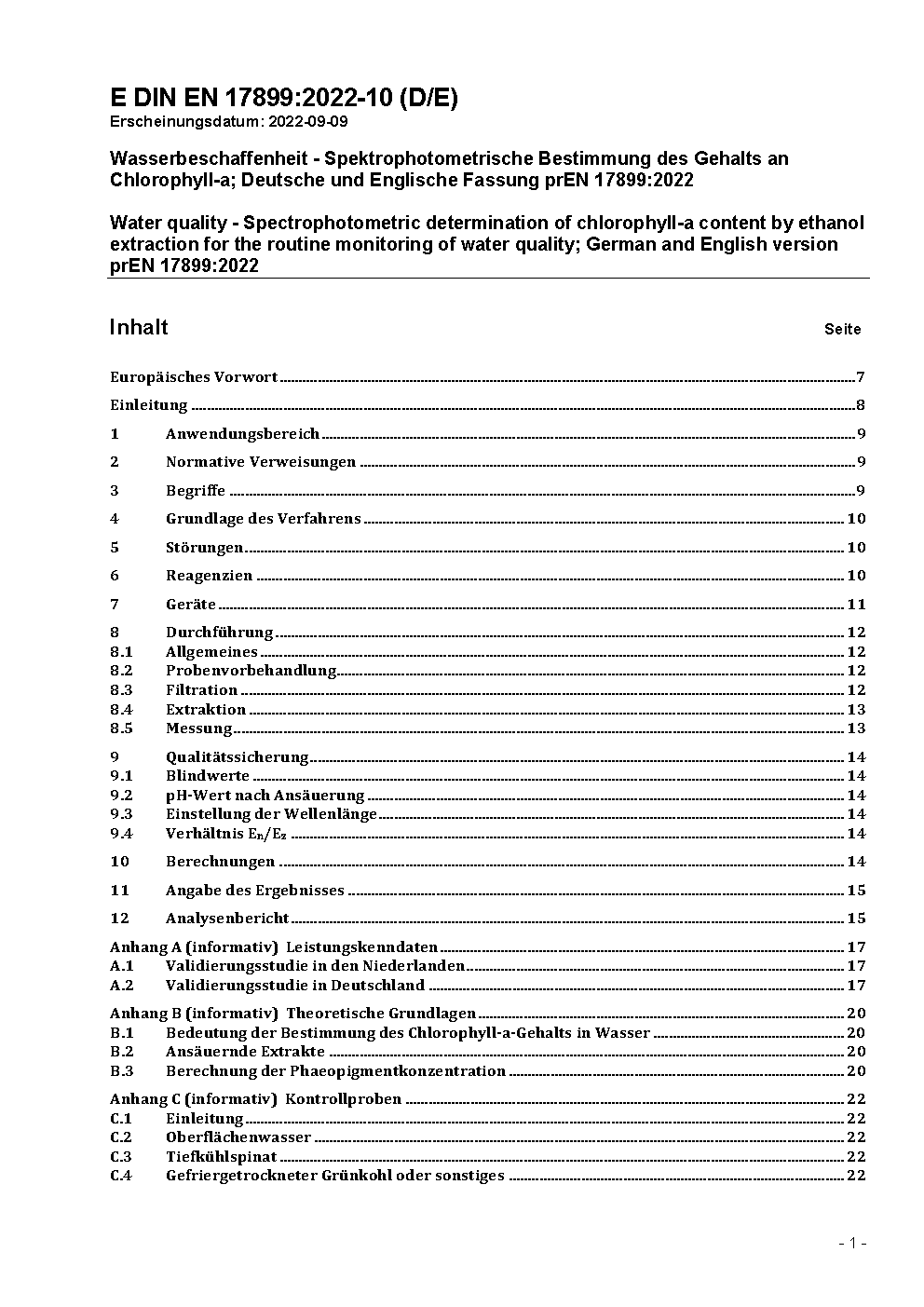 E DIN EN 17899:2022-10 (D/E)
Erscheinungsdatum: 2022-09-09

Wasserbeschaffenheit - Spektrophotometrische Bestimmung des Gehalts an Chlorophyll-a; Deutsche und Englische Fassung prEN 17899:2022

Water quality - Spectrophotometric determination of chlorophyll-a content by ethanol extraction for the routine monitoring of water quality; German and English version prEN 17899:2022

Inhalt Seite

Europäisches Vorwort 7
Einleitung 8
1 Anwendungsbereich 9
2 Normative Verweisungen 9
3 Begriffe 9
4 Grundlage des Verfahrens 10
5 Störungen 10
6 Reagenzien 10
7 Geräte 11
8 Durchführung 12
8.1 Allgemeines 12
8.2 Probenvorbehandlung 12
8.3 Filtration 12
8.4 Extraktion 13
8.5 Messung 13
9 Qualitätssicherung 14
9.1 Blindwerte 14
9.2 pH-Wert nach Ansäuerung 14
9.3 Einstellung der Wellenlänge 14
9.4 Verhältnis $E_n/E_z$ 14
10 Berechnungen 14
11 Angabe des Ergebnisses 15
12 Analysenbericht 15
Anhang A (informativ) Leistungskenndaten 17
A.1 Validierungsstudie in den Niederlanden 17
A.2 Validierungsstudie in Deutschland 17
Anhang B (informativ) Theoretische Grundlagen 20
B.1 Bedeutung der Bestimmung des Chlorophyll-a-Gehalts in Wasser 20
B.2 Ansäuernde Extrakte 20
B.3 Berechnung der Phaeopigmentkonzentration 20
Anhang C (informativ) Kontrollproben 22
C.1 Einleitung 22
C.2 Oberflächenwasser 22
C.3 Tiefkühlspinat 22
C.4 Gefriergetrockneter Grünkohl oder sonstiges 22

- 1 -